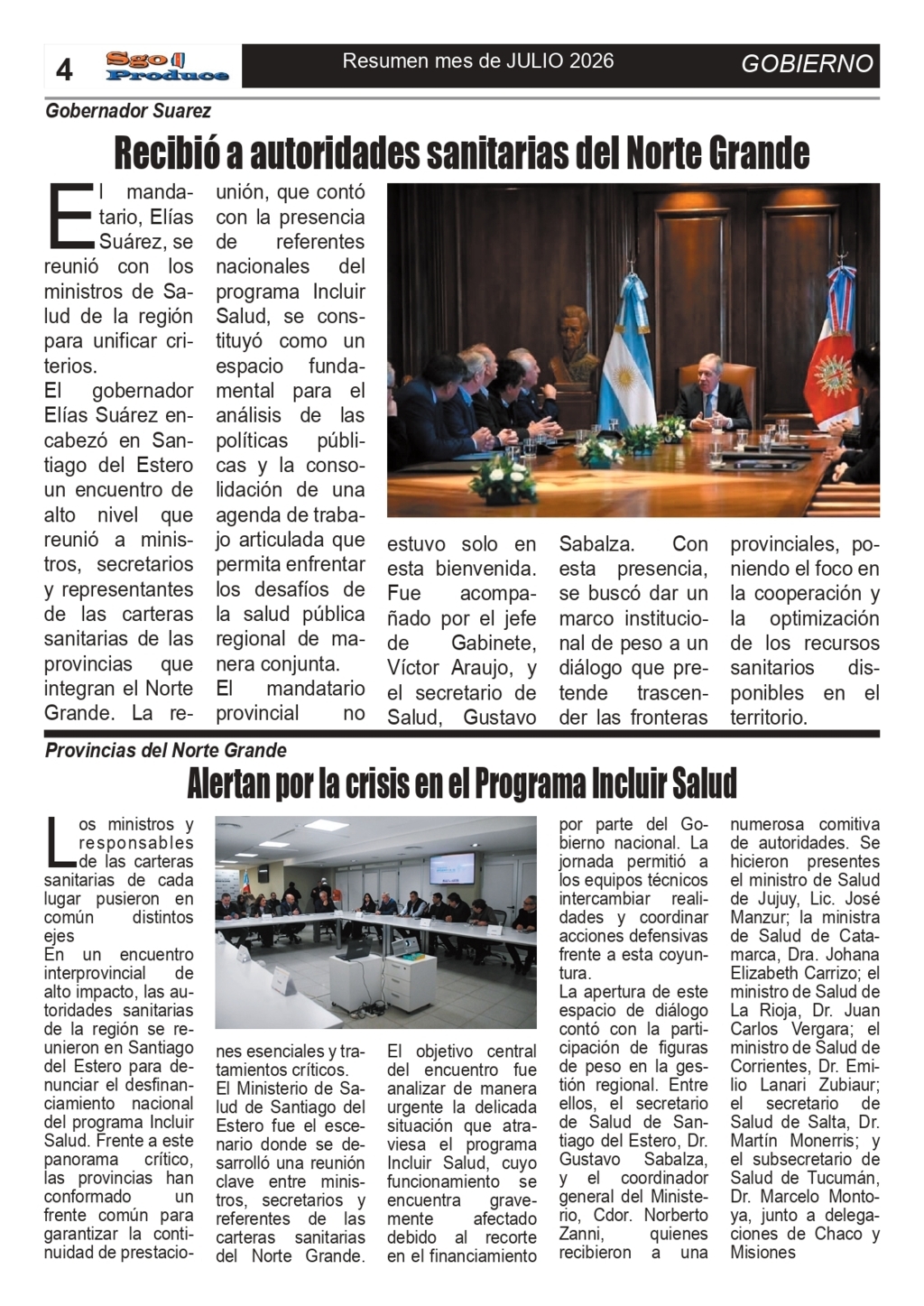 4 Sgo Produce

Resumen mes de JULIO 2026

GOBIERNO

Gobernador Suarez

Recibió a autoridades sanitarias del Norte Grande

El mandatario, Elías Suárez, se reunió con los ministros de Salud de la región para unificar criterios.

El gobernador Elías Suárez encabezó en Santiago del Estero un encuentro de alto nivel que reunió a ministros, secretarios y representantes de las carteras sanitarias de las provincias que integran el Norte Grande. La reunión, que contó con la presencia de referentes nacionales del programa Incluir Salud, se constituyó como un espacio fundamental para el análisis de las políticas públicas y la consolidación de una agenda de trabajo articulada que permita enfrentar los desafíos de la salud pública regional de manera conjunta.

El mandatario provincial no estuvo solo en esta bienvenida. Fue acompañado por el jefe de Gabinete, Víctor Araujo, y el secretario de Salud, Gustavo Sabalza. Con esta presencia, se buscó dar un marco institucional de peso a un diálogo que pretende trascender las fronteras provinciales, poniendo el foco en la cooperación y la optimización de los recursos sanitarios disponibles en el territorio.

Provincias del Norte Grande

Alertan por la crisis en el Programa Incluir Salud

Los ministros y responsables de las carteras sanitarias de cada lugar pusieron en común distintos ejes

En un encuentro interprovincial de alto impacto, las autoridades sanitarias de la región se reunieron en Santiago del Estero para denunciar el desfinanciamiento nacional del programa Incluir Salud. Frente a este panorama crítico, las provincias han conformado un frente común para garantizar la continuidad de prestaciones esenciales y tratamientos críticos.

El Ministerio de Salud de Santiago del Estero fue el escenario donde se desarrolló una reunión clave entre ministros, secretarios y referentes de las carteras sanitarias del Norte Grande.

El objetivo central del encuentro fue analizar de manera urgente la delicada situación que atraviesa el programa Incluir Salud, cuyo funcionamiento se encuentra gravemente afectado debido al recorte en el financiamiento por parte del Gobierno nacional. La jornada permitió a los equipos técnicos intercambiar realidades y coordinar acciones defensivas frente a esta coyuntura.

La apertura de este espacio de diálogo contó con la participación de figuras de peso en la gestión regional. Entre ellos, el secretario de Salud de Santiago del Estero, Dr. Gustavo Sabalza, y el coordinador general del Ministerio, Cdor. Norberto Zanni, quienes recibieron a una numerosa comitiva de autoridades. Se hicieron presentes el ministro de Salud de Jujuy, Lic. José Manzur; la ministra de Salud de Catamarca, Dra. Johana Elizabeth Carrizo; el ministro de Salud de La Rioja, Dr. Juan Carlos Vergara; el ministro de Salud de Corrientes, Dr. Emilio Lanari Zubiaur; el secretario de Salud de Salta, Dr. Martín Monerris; y el subsecretario de Salud de Tucumán, Dr. Marcelo Montoya, junto a delegaciones de Chaco y Misiones